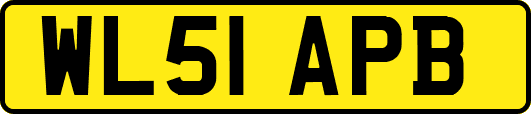 WL51 APB